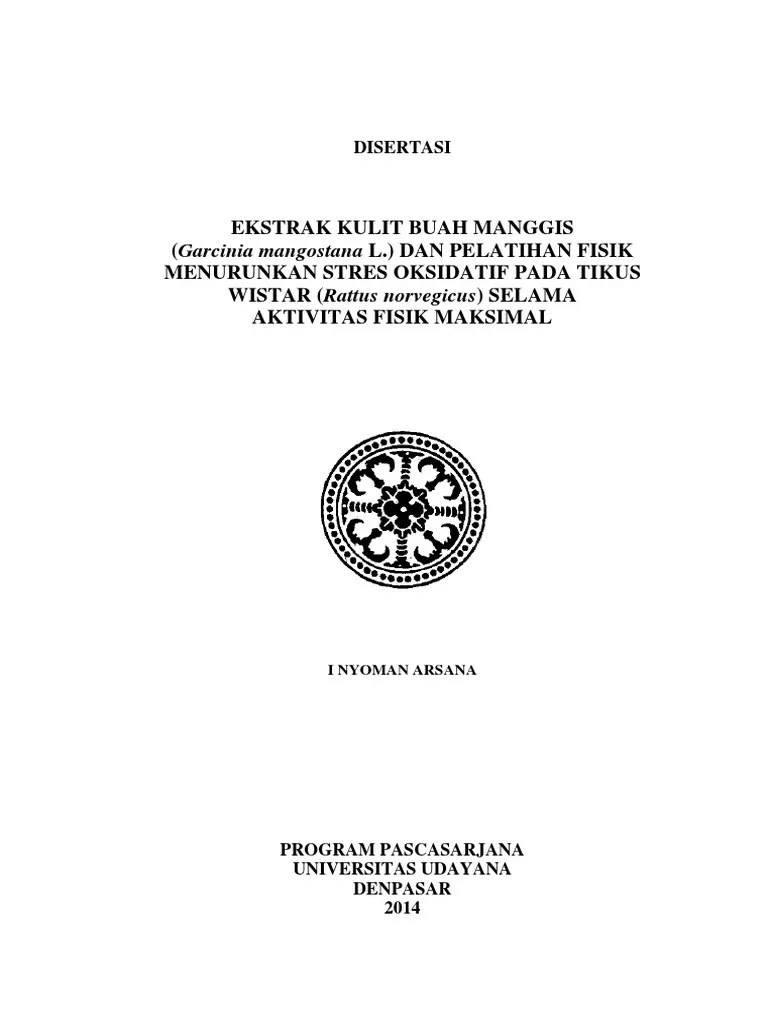 DISERTASI

EKSTRAK KULIT BUAH MANGGIS
(Garcinia mangostana L.) DAN PELATIHAN FISIK
MENURUNKAN STRES OKSIDATIF PADA TIKUS
WISTAR (Rattus norvegicus) SELAMA
AKTIVITAS FISIK MAKSIMAL

I NYOMAN ARSANA

PROGRAM PASCASARJANA
UNIVERSITAS UDAYANA
DENPASAR
2014